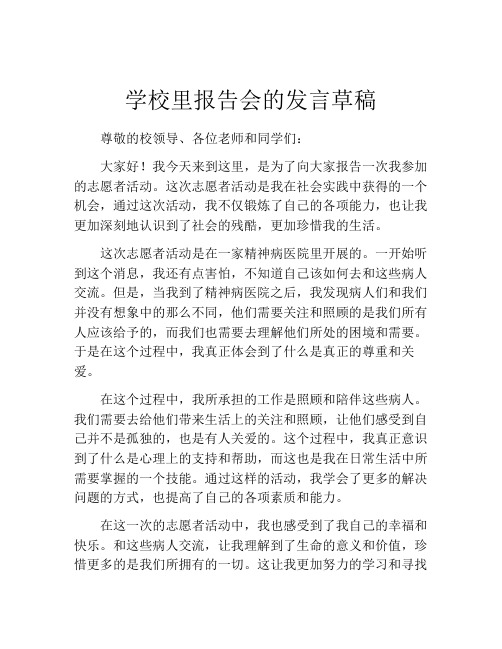 学校里报告会的发言草稿

尊敬的校领导、各位老师和同学们：

大家好！我今天来到这里，是为了向大家报告一次我参加的志愿者活动。这次志愿者活动是我在社会实践中获得的一个机会，通过这次活动，我不仅锻炼了自己的各项能力，也让我更加深刻地认识到了社会的残酷，更加珍惜我的生活。

这次志愿者活动是在一家精神病医院里开展的。一开始听到这个消息，我还有点害怕，不知道自己该如何去和这些病人交流。但是，当我到了精神病医院之后，我发现病人们和我们并没有想象中的那么不同，他们需要关注和照顾的是我们所有人应该给予的，而我们也需要去理解他们所处的困境和需要。于是在这个过程中，我真正体会到了什么是真正的尊重和关爱。

在这个过程中，我所承担的工作是照顾和陪伴这些病人。我们需要去给他们带来生活上的关注和照顾，让他们感受到自己并不是孤独的，也是有人关爱的。这个过程中，我真正意识到了什么是心理上的支持和帮助，而这也是我在日常生活中所需要掌握的一个技能。通过这样的活动，我学会了更多的解决问题的方式，也提高了自己的各项素质和能力。

在这一次的志愿者活动中，我也感受到了我自己的幸福和快乐。和这些病人交流，让我理解到了生命的意义和价值，珍惜更多的是我们所拥有的一切。这让我更加努力的学习和寻找